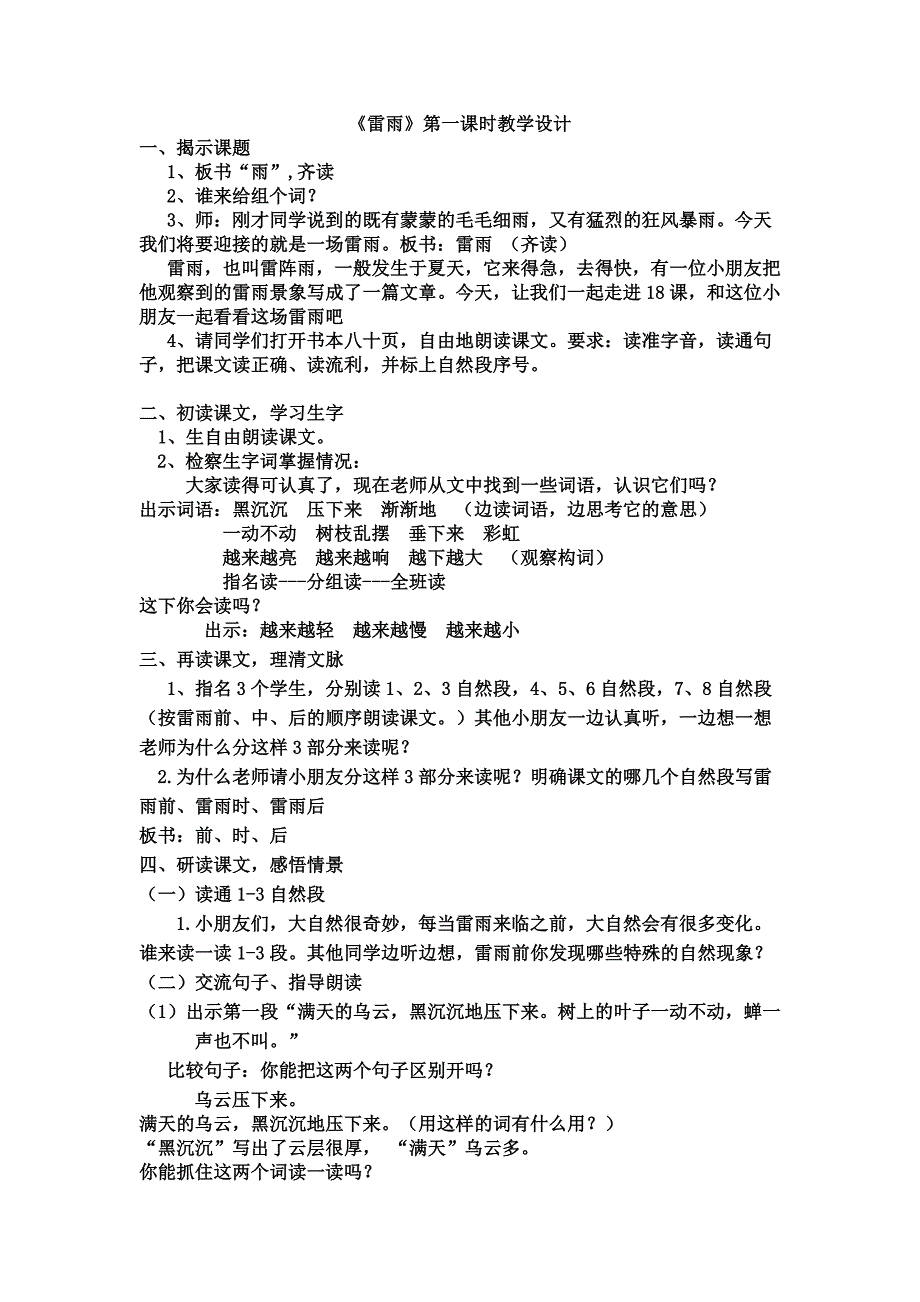 《雷雨》第一课时教学设计

一、揭示课题

1、板书“雨”，齐读

2、谁来给组个词？

3、师：刚才同学说到的既有蒙蒙的毛毛细雨，又有猛烈的狂风暴雨。今天我们将要迎接的就是一场雷雨。板书：雷雨 （齐读）

雷雨，也叫雷阵雨，一般发生于夏天，它来得急，去得快，有一位小朋友把他观察到的雷雨景象写成了一篇文章。今天，让我们一起走进18课，和这位小朋友一起看看这场雷雨吧

4、请同学们打开书本八十页，自由地朗读课文。要求：读准字音，读通句子，把课文读正确、读流利，并标上自然段序号。

二、初读课文，学习生字

1、生自由朗读课文。

2、检察生字词掌握情况：

大家读得可认真了，现在老师从文中找到一些词语，认识它们吗？

出示词语：黑沉沉 压下来 渐渐地 （边读词语，边思考它的意思）

一动不动 树枝乱摆 垂下来 彩虹

越来越亮 越来越响 越下越大 （观察构词）

指名读---分组读---全班读

这下你会读吗？

出示：越来越轻 越来越慢 越来越小

三、再读课文，理清文脉

1、指名3个学生，分别读1、2、3自然段，4、5、6自然段，7、8自然段（按雷雨前、中、后的顺序朗读课文。）其他小朋友一边认真听，一边想一想老师为什么分这样3部分来读呢？

2.为什么老师请小朋友分这样3部分来读呢？明确课文的哪几个自然段写雷雨前、雷雨时、雷雨后

板书：前、时、后

四、研读课文，感悟情景

（一）读通1-3自然段

1.小朋友们，大自然很奇妙，每当雷雨来临之前，大自然会有很多变化。谁来读一读1-3段。其他同学边听边想，雷雨前你发现哪些特殊的自然现象？

（二）交流句子、指导朗读

（1）出示第一段“满天的乌云，黑沉沉地压下来。树上的叶子一动不动，蝉一声也不叫。”

比较句子：你能把这两个句子区别开吗？

乌云压下来。

满天的乌云，黑沉沉地压下来。（用这样的词有什么用？）

“黑沉沉”写出了云层很厚， “满天”乌云多。

你能抓住这两个词读一读吗？